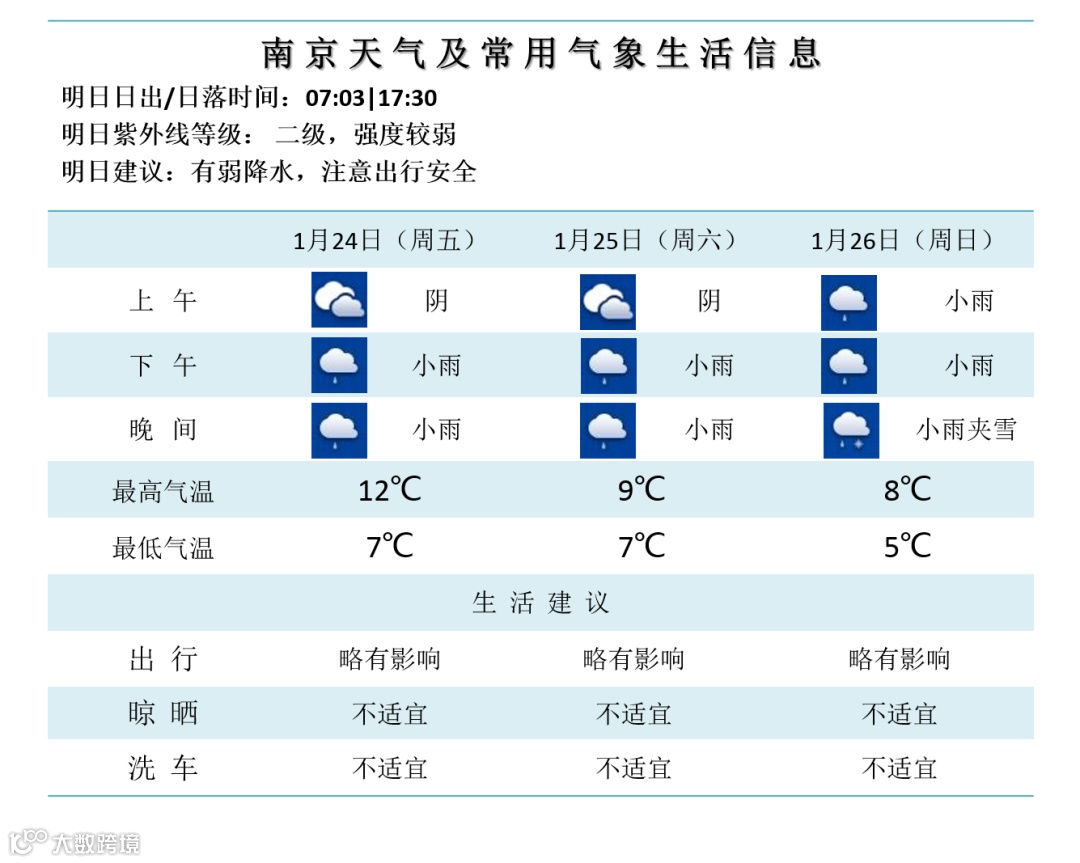 南京天气及常用气象生活信息

明日日出/日落时间：07:03|17:30

明日紫外线等级： 二级，强度较弱

明日建议：有弱降水，注意出行安全

| | 1月24日（周五） | 1月25日（周六） | 1月26日（周日） |
|---|---|---|---|
| 上 午 | 阴 | 阴 | 小雨 |
| 下 午 | 小雨 | 小雨 | 小雨 |
| 晚 间 | 小雨 | 小雨 | 小雨夹雪 |
| 最高气温 | 12℃ | 9℃ | 8℃ |
| 最低气温 | 7℃ | 7℃ | 5℃ |
| 生 活 建 议 | | | |
| 出 行 | 略有影响 | 略有影响 | 略有影响 |
| 晾 晒 | 不适宜 | 不适宜 | 不适宜 |
| 洗 车 | 不适宜 | 不适宜 | 不适宜 |

大数跨境